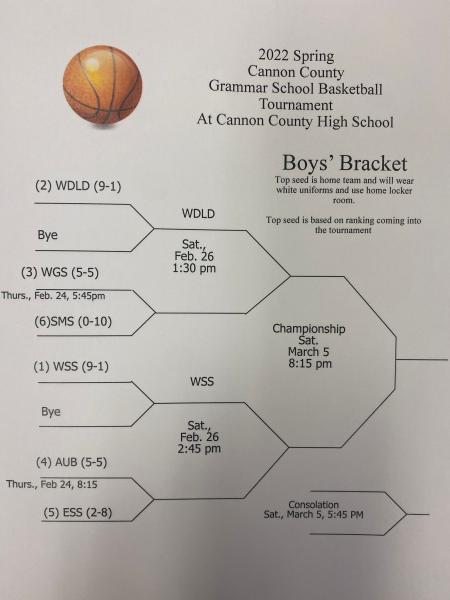 2022 Spring
Cannon County
Grammar School Basketball
Tournament
At Cannon County High School

Boys' Bracket
Top seed is home team and will wear white uniforms and use home locker room.

Top seed is based on ranking coming into the tournament

(2) WDLD (9-1)

Bye

WDLD

Sat., Feb. 26 1:30 pm

(3) WGS (5-5)

Thurs., Feb. 24, 5:45pm

(6)SMS (0-10)

Championship
Sat.
March 5
8:15 pm

(1) WSS (9-1)

Bye

WSS

Sat., Feb. 26 2:45 pm

(4) AUB (5-5)

Thurs., Feb 24, 8:15

(5) ESS (2-8)

Consolation
Sat., March 5, 5:45 PM